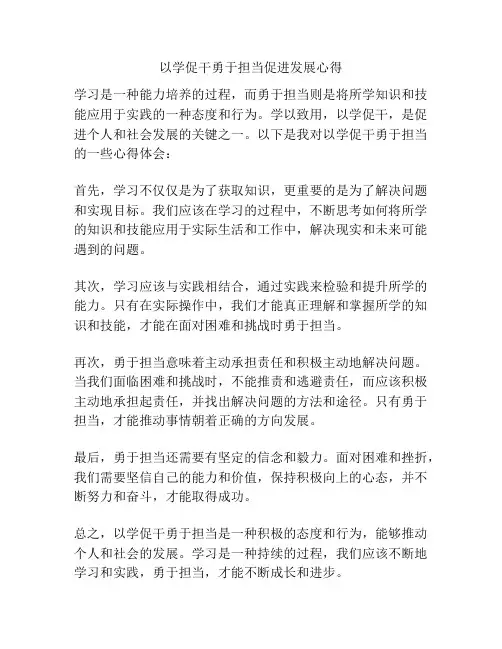 以学促干勇于担当促进发展心得

学习是一种能力培养的过程，而勇于担当则是将所学知识和技能应用于实践的一种态度和行为。学以致用，以学促干，是促进个人和社会发展的关键之一。以下是我对以学促干勇于担当的一些心得体会：

首先，学习不仅仅是为了获取知识，更重要的是为了解决问题和实现目标。我们应该在学习的过程中，不断思考如何将所学的知识和技能应用于实际生活和工作中，解决现实和未来可能遇到的问题。

其次，学习应该与实践相结合，通过实践来检验和提升所学的能力。只有在实际操作中，我们才能真正理解和掌握所学的知识和技能，才能在面对困难和挑战时勇于担当。

再次，勇于担当意味着主动承担责任和积极主动地解决问题。当我们面临困难和挑战时，不能推责和逃避责任，而应该积极主动地承担起责任，并找出解决问题的方法和途径。只有勇于担当，才能推动事情朝着正确的方向发展。

最后，勇于担当还需要有坚定的信念和毅力。面对困难和挫折，我们需要坚信自己的能力和价值，保持积极向上的心态，并不断努力和奋斗，才能取得成功。

总之，以学促干勇于担当是一种积极的态度和行为，能够推动个人和社会的发展。学习是一种持续的过程，我们应该不断地学习和实践，勇于担当，才能不断成长和进步。